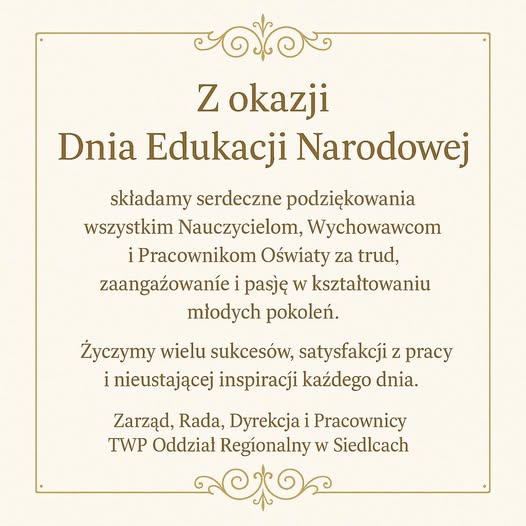 Z okazji
Dnia Edukacji Narodowej

składamy serdeczne podziękowania wszystkim Nauczycielom, Wychowawcom i Pracownikom Oświaty za trud, zaangażowanie i pasję w kształtowaniu młodych pokoleń.

Życzymy wielu sukcesów, satysfakcji z pracy i nieustającej inspiracji każdego dnia.

Zarząd, Rada, Dyrekcja i Pracownicy
TWP Oddział Regionalny w Siedlcach